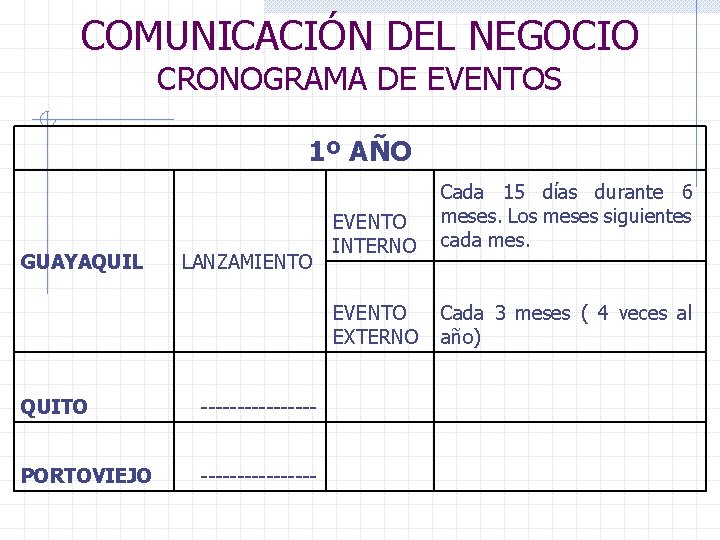 COMUNICACIÓN DEL NEGOCIO
CRONOGRAMA DE EVENTOS

| 1º AÑO | | | |
|---|---|---|---|
| GUAYAQUIL | LANZAMIENTO | EVENTO INTERNO | Cada 15 días durante 6 meses. Los meses siguientes cada mes. |
| | | EVENTO EXTERNO | Cada 3 meses ( 4 veces al año) |
| QUITO | --------------- | | |
| PORTOVIEJO | --------------- | | |